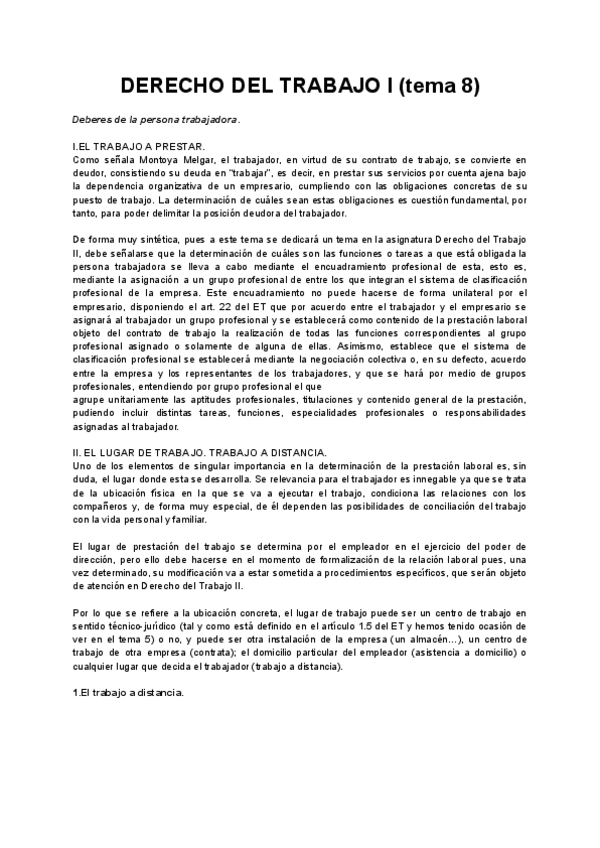 DERECHO DEL TRABAJO I (tema 8)

Deberes de la persona trabajadora.

I.EL TRABAJO A PRESTAR.
Como señala Montoya Melgar, el trabajador, en virtud de su contrato de trabajo, se convierte en deudor, consistiendo su deuda en "trabajar", es decir, en prestar sus servicios por cuenta ajena bajo la dependencia organizativa de un empresario, cumpliendo con las obligaciones concretas de su puesto de trabajo. La determinación de cuáles sean estas obligaciones es cuestión fundamental, por tanto, para poder delimitar la posición deudora del trabajador.

De forma muy sintética, pues a este tema se dedicará un tema en la asignatura Derecho del Trabajo II, debe señalarse que la determinación de cuáles son las funciones o tareas a que está obligada la persona trabajadora se lleva a cabo mediante el encuadramiento profesional de esta, esto es, mediante la asignación a un grupo profesional de entre los que integran el sistema de clasificación profesional de la empresa. Este encuadramiento no puede hacerse de forma unilateral por el empresario, disponiendo el art. 22 del ET que por acuerdo entre el trabajador y el empresario se asignará al trabajador un grupo profesional y se establecerá como contenido de la prestación laboral objeto del contrato de trabajo la realización de todas las funciones correspondientes al grupo profesional asignado o solamente de alguna de ellas. Asimismo, establece que el sistema de clasificación profesional se establecerá mediante la negociación colectiva o, en su defecto, acuerdo entre la empresa y los representantes de los trabajadores, y que se hará por medio de grupos profesionales, entendiendo por grupo profesional el que
agrupe unitariamente las aptitudes profesionales, titulaciones y contenido general de la prestación, pudiendo incluir distintas tareas, funciones, especialidades profesionales o responsabilidades asignadas al trabajador.

II. EL LUGAR DE TRABAJO. TRABAJO A DISTANCIA.
Uno de los elementos de singular importancia en la determinación de la prestación laboral es, sin duda, el lugar donde esta se desarrolla. Se relevancia para el trabajador es innegable ya que se trata de la ubicación física en la que se va a ejecutar el trabajo, condiciona las relaciones con los compañeros y, de forma muy especial, de él dependen las posibilidades de conciliación del trabajo con la vida personal y familiar.

El lugar de prestación del trabajo se determina por el empleador en el ejercicio del poder de dirección, pero ello debe hacerse en el momento de formalización de la relación laboral pues, una vez determinado, su modificación va a estar sometida a procedimientos específicos, que serán objeto de atención en Derecho del Trabajo II.

Por lo que se refiere a la ubicación concreta, el lugar de trabajo puede ser un centro de trabajo en sentido técnico-jurídico (tal y como está definido en el artículo 1.5 del ET y hemos tenido ocasión de ver en el tema 5) o no, y puede ser otra instalación de la empresa (un almacén…), un centro de trabajo de otra empresa (contrata); el domicilio particular del empleador (asistencia a domicilio) o cualquier lugar que decida el trabajador (trabajo a distancia).

1.El trabajo a distancia.